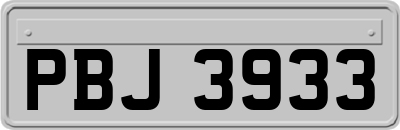 PBJ 3933